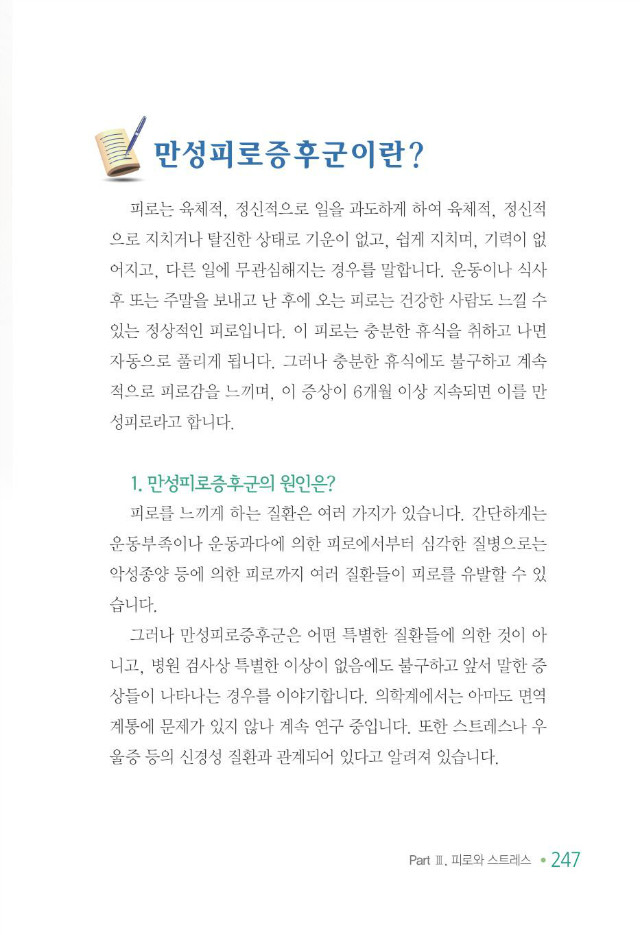 만성피로증후군이란?

피로는 육체적, 정신적으로 일을 과도하게 하여 육체적, 정신적으로 지치거나 탈진한 상태로 기운이 없고, 쉽게 지치며, 기력이 없어지고, 다른 일에 무관심해지는 경우를 말합니다. 운동이나 식사 후 또는 주말을 보내고 난 후에 오는 피로는 건강한 사람도 느낄 수 있는 정상적인 피로입니다. 이 피로는 충분한 휴식을 취하고 나면 자동으로 풀리게 됩니다. 그러나 충분한 휴식에도 불구하고 계속적으로 피로감을 느끼며, 이 증상이 6개월 이상 지속되면 이를 만성피로라고 합니다.

1. 만성피로증후군의 원인은?

피로를 느끼게 하는 질환은 여러 가지가 있습니다. 간단하게는 운동부족이나 운동과다에 의한 피로에서부터 심각한 질병으로는 악성종양 등에 의한 피로까지 여러 질환들이 피로를 유발할 수 있습니다.

그러나 만성피로증후군은 어떤 특별한 질환들에 의한 것이 아니고, 병원 검사상 특별한 이상이 없음에도 불구하고 앞서 말한 증상들이 나타나는 경우를 이야기합니다. 의학계에서는 아마도 면역계통에 문제가 있지 않나 계속 연구 중입니다. 또한 스트레스나 우울증 등의 신경성 질환과 관계되어 있다고 알려져 있습니다.

Part Ⅲ. 피로와 스트레스 • 247